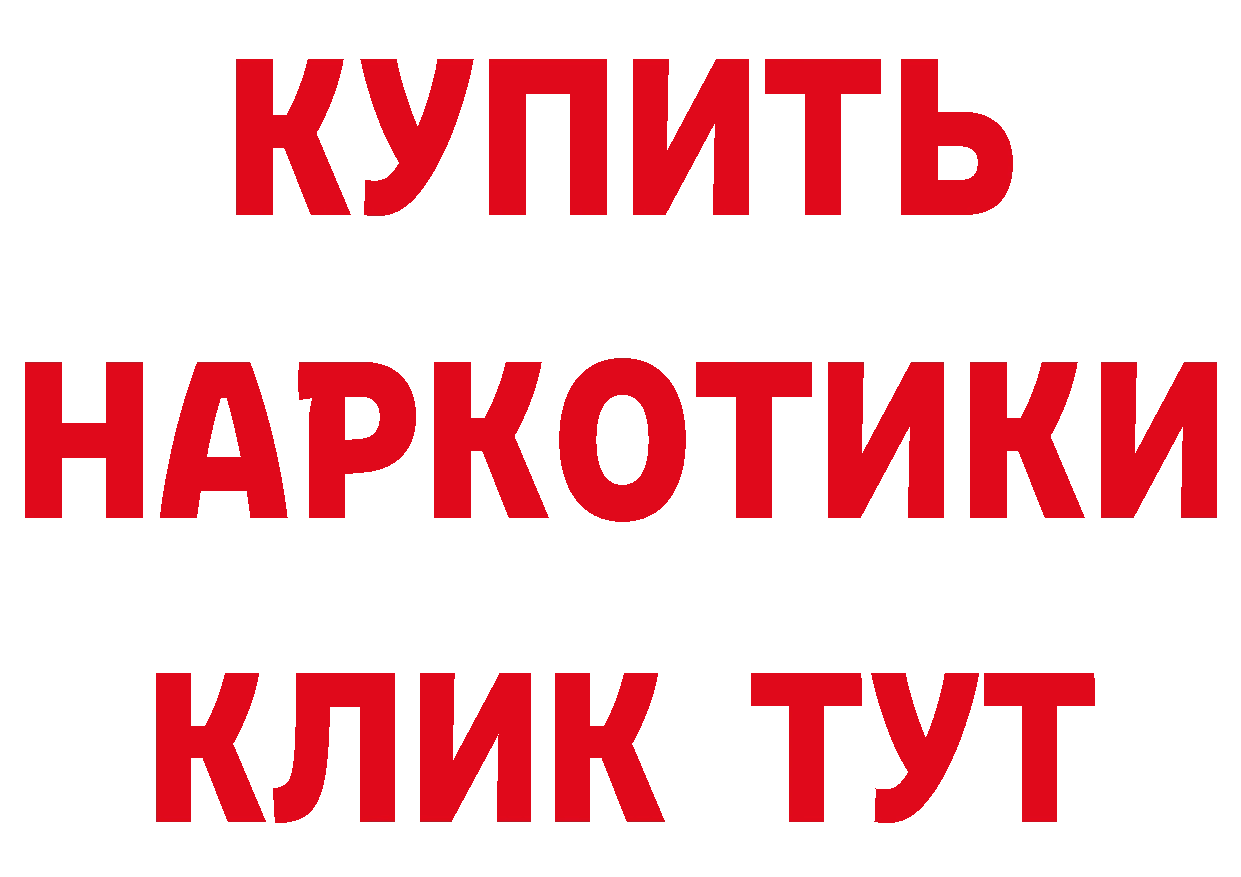 КУПИТЬ
НАРКОТИКИ
КЛИК ТУТ